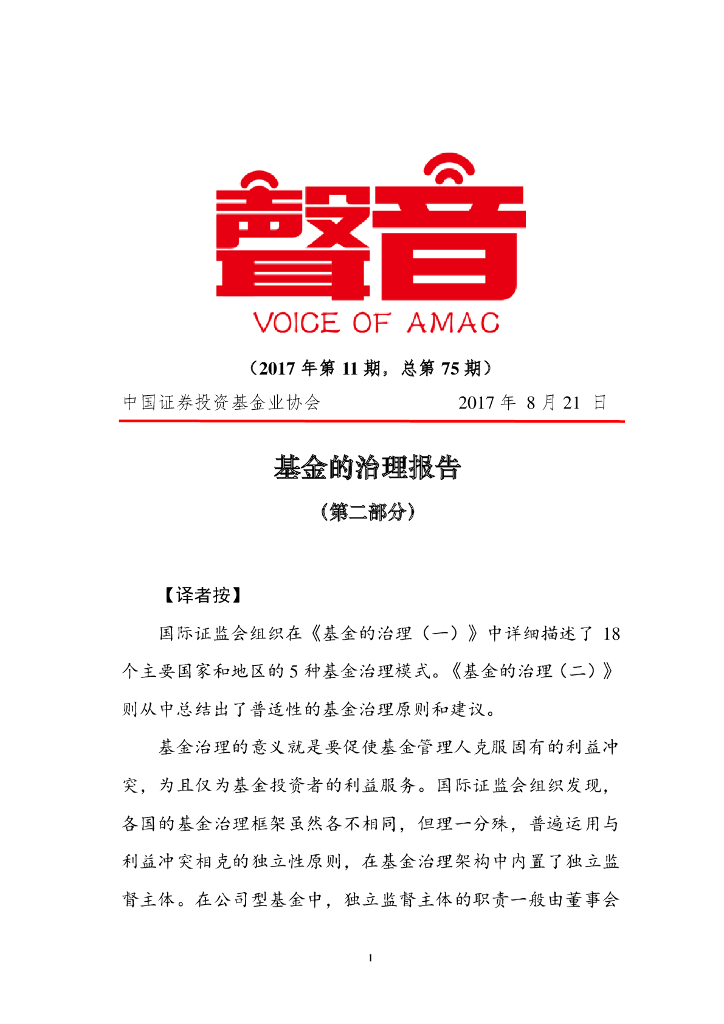 聲音

VOICE OF AMAC

（2017 年第 11 期，总第 75 期）

中国证券投资基金业协会　　2017 年 8 月 21 日

基金的治理报告

（第二部分）

【译者按】

国际证监会组织在《基金的治理（一）》中详细描述了 18 个主要国家和地区的 5 种基金治理模式。《基金的治理（二）》则从中总结出了普适性的基金治理原则和建议。

基金治理的意义就是要促使基金管理人克服固有的利益冲突，为且仅为基金投资者的利益服务。国际证监会组织发现，各国的基金治理框架虽然各不相同，但理一分殊，普遍运用与利益冲突相克的独立性原则，在基金治理架构中内置了独立监督主体。在公司型基金中，独立监督主体的职责一般由董事会

1